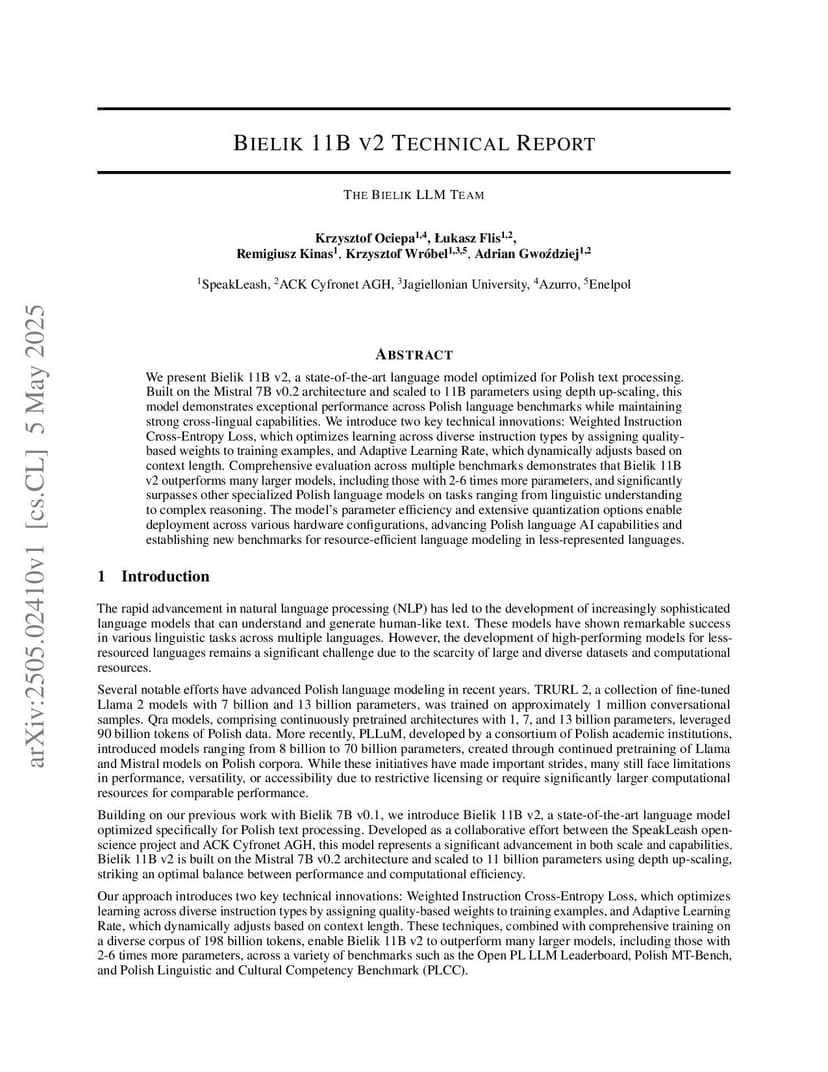 arXiv:2505.02410v1 [cs.CL] 5 May 2025

BIELIK 11B V2 TECHNICAL REPORT

THE BIELIK LLM TEAM

Krzysztof Ociepa$^{1,4}$, Łukasz Flis$^{1,2}$,
Remigiusz Kinas$^{1}$, Krzysztof Wróbel$^{1,3,5}$, Adrian Gwoździej$^{1,2}$

$^{1}$SpeakLeash, $^{2}$ACK Cyfronet AGH, $^{3}$Jagiellonian University, $^{4}$Azurro, $^{5}$Enelpol

ABSTRACT

We present Bielik 11B v2, a state-of-the-art language model optimized for Polish text processing. Built on the Mistral 7B v0.2 architecture and scaled to 11B parameters using depth up-scaling, this model demonstrates exceptional performance across Polish language benchmarks while maintaining strong cross-lingual capabilities. We introduce two key technical innovations: Weighted Instruction Cross-Entropy Loss, which optimizes learning across diverse instruction types by assigning quality-based weights to training examples, and Adaptive Learning Rate, which dynamically adjusts based on context length. Comprehensive evaluation across multiple benchmarks demonstrates that Bielik 11B v2 outperforms many larger models, including those with 2-6 times more parameters, and significantly surpasses other specialized Polish language models on tasks ranging from linguistic understanding to complex reasoning. The model's parameter efficiency and extensive quantization options enable deployment across various hardware configurations, advancing Polish language AI capabilities and establishing new benchmarks for resource-efficient language modeling in less-represented languages.

1 Introduction

The rapid advancement in natural language processing (NLP) has led to the development of increasingly sophisticated language models that can understand and generate human-like text. These models have shown remarkable success in various linguistic tasks across multiple languages. However, the development of high-performing models for less-resourced languages remains a significant challenge due to the scarcity of large and diverse datasets and computational resources.

Several notable efforts have advanced Polish language modeling in recent years. TRURL 2, a collection of fine-tuned Llama 2 models with 7 billion and 13 billion parameters, was trained on approximately 1 million conversational samples. Qra models, comprising continuously pretrained architectures with 1, 7, and 13 billion parameters, leveraged 90 billion tokens of Polish data. More recently, PLLuM, developed by a consortium of Polish academic institutions, introduced models ranging from 8 billion to 70 billion parameters, created through continued pretraining of Llama and Mistral models on Polish corpora. While these initiatives have made important strides, many still face limitations in performance, versatility, or accessibility due to restrictive licensing or require significantly larger computational resources for comparable performance.

Building on our previous work with Bielik 7B v0.1, we introduce Bielik 11B v2, a state-of-the-art language model optimized specifically for Polish text processing. Developed as a collaborative effort between the SpeakLeash open-science project and ACK Cyfronet AGH, this model represents a significant advancement in both scale and capabilities. Bielik 11B v2 is built on the Mistral 7B v0.2 architecture and scaled to 11 billion parameters using depth up-scaling, striking an optimal balance between performance and computational efficiency.

Our approach introduces two key technical innovations: Weighted Instruction Cross-Entropy Loss, which optimizes learning across diverse instruction types by assigning quality-based weights to training examples, and Adaptive Learning Rate, which dynamically adjusts based on context length. These techniques, combined with comprehensive training on a diverse corpus of 198 billion tokens, enable Bielik 11B v2 to outperform many larger models, including those with 2-6 times more parameters, across a variety of benchmarks such as the Open PL LLM Leaderboard, Polish MT-Bench, and Polish Linguistic and Cultural Competency Benchmark (PLCC).